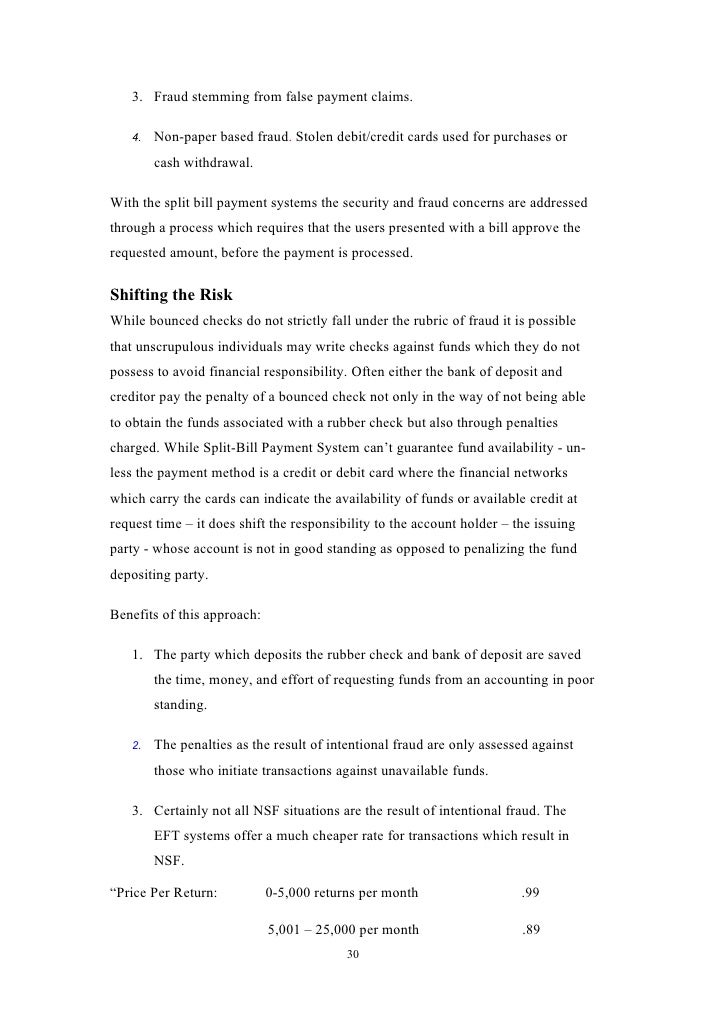 3. Fraud stemming from false payment claims.

4. Non-paper based fraud. Stolen debit/credit cards used for purchases or cash withdrawal.

With the split bill payment systems the security and fraud concerns are addressed through a process which requires that the users presented with a bill approve the requested amount, before the payment is processed.

Shifting the Risk

While bounced checks do not strictly fall under the rubric of fraud it is possible that unscrupulous individuals may write checks against funds which they do not possess to avoid financial responsibility. Often either the bank of deposit and creditor pay the penalty of a bounced check not only in the way of not being able to obtain the funds associated with a rubber check but also through penalties charged. While Split-Bill Payment System can't guarantee fund availability - unless the payment method is a credit or debit card where the financial networks which carry the cards can indicate the availability of funds or available credit at request time – it does shift the responsibility to the account holder – the issuing party - whose account is not in good standing as opposed to penalizing the fund depositing party.

Benefits of this approach:

1. The party which deposits the rubber check and bank of deposit are saved the time, money, and effort of requesting funds from an accounting in poor standing.

2. The penalties as the result of intentional fraud are only assessed against those who initiate transactions against unavailable funds.

3. Certainly not all NSF situations are the result of intentional fraud. The EFT systems offer a much cheaper rate for transactions which result in NSF.

| "Price Per Return: | 0-5,000 returns per month | .99 |
|---|---|---|
| | 5,001 – 25,000 per month | .89 |

30